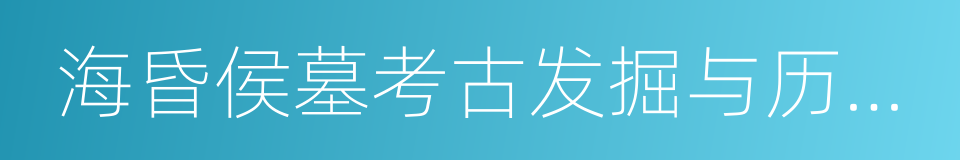 海昏侯墓考古发掘与历...